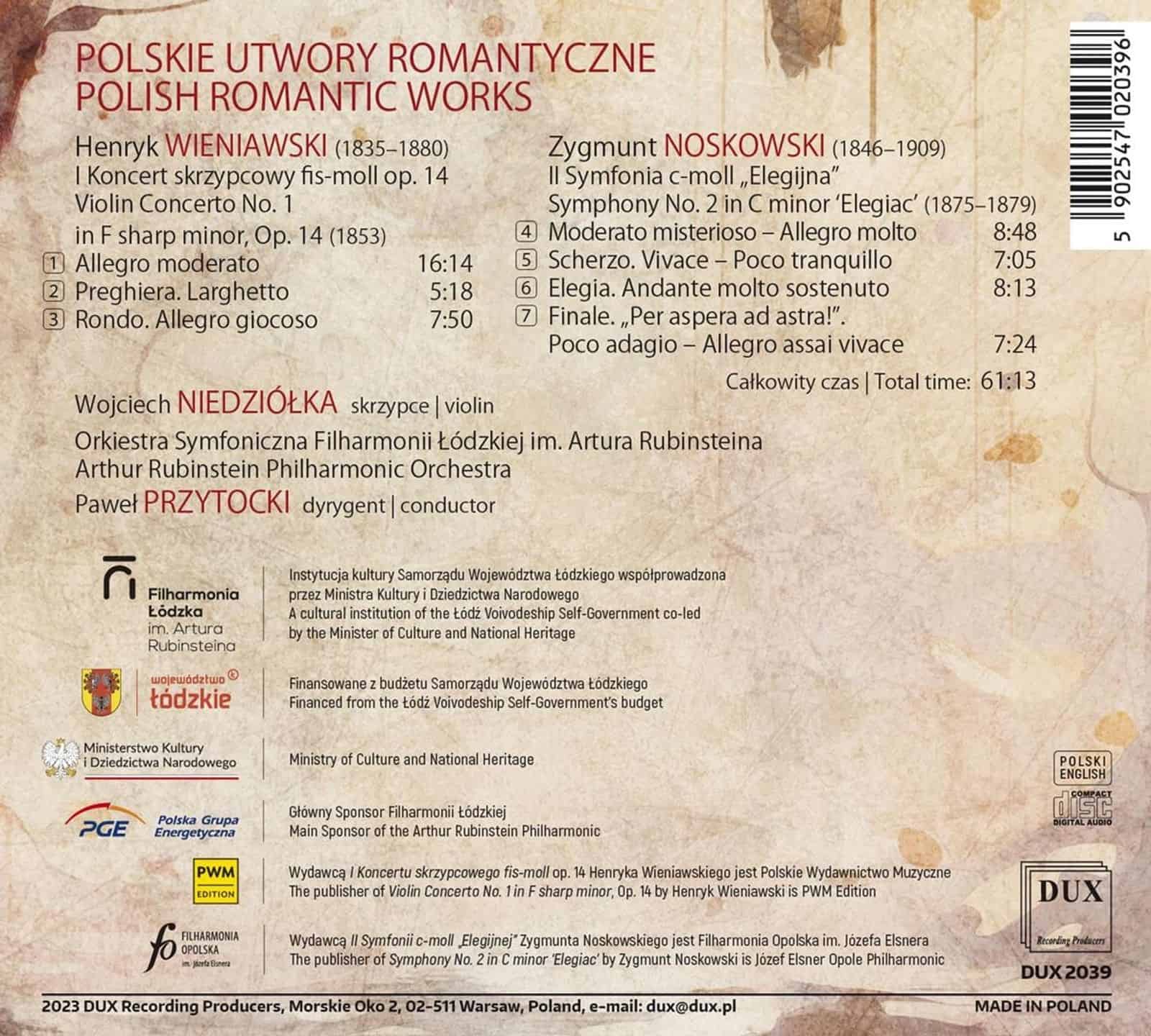 POLSKIE UTWORY ROMANTYCZNE
POLISH ROMANTIC WORKS

Henryk WIENIAWSKI (1835–1880)
I Koncert skrzypcowy fis-moll op. 14
Violin Concerto No. 1
in F sharp minor, Op. 14 (1853)
1 Allegro moderato 16:14
2 Preghiera. Larghetto 5:18
3 Rondo. Allegro giocoso 7:50

Zygmunt NOSKOWSKI (1846–1909)
II Symfonia c-moll „Elegijna"
Symphony No. 2 in C minor 'Elegiac' (1875–1879)
4 Moderato misterioso – Allegro molto 8:48
5 Scherzo. Vivace – Poco tranquillo 7:05
6 Elegia. Andante molto sostenuto 8:13
7 Finale. „Per aspera ad astra!". Poco adagio – Allegro assai vivace 7:24

Całkowity czas | Total time: 61:13

Wojciech NIEDZIÓŁKA skrzypce | violin
Orkiestra Symfoniczna Filharmonii Łódzkiej im. Artura Rubinsteina
Arthur Rubinstein Philharmonic Orchestra
Paweł PRZYTOCKI dyrygent | conductor

Filharmonia Łódzka im. Artura Rubinsteina
Instytucja kultury Samorządu Województwa Łódzkiego współprowadzona przez Ministra Kultury i Dziedzictwa Narodowego
A cultural institution of the Łódź Voivodeship Self-Government co-led by the Minister of Culture and National Heritage

województwo łódzkie
Finansowane z budżetu Samorządu Województwa Łódzkiego
Financed from the Łódź Voivodeship Self-Government's budget

Ministerstwo Kultury i Dziedzictwa Narodowego
Ministry of Culture and National Heritage

PGE Polska Grupa Energetyczna
Główny Sponsor Filharmonii Łódzkiej
Main Sponsor of the Arthur Rubinstein Philharmonic

PWM EDITION
Wydawcą I Koncertu skrzypcowego fis-moll op. 14 Henryka Wieniawskiego jest Polskie Wydawnictwo Muzyczne
The publisher of Violin Concerto No. 1 in F sharp minor, Op. 14 by Henryk Wieniawski is PWM Edition

fo FILHARMONIA OPOLSKA im. Józefa Elsnera
Wydawcą II Symfonii c-moll „Elegijnej" Zygmunta Noskowskiego jest Filharmonia Opolska im. Józefa Elsnera
The publisher of Symphony No. 2 in C minor 'Elegiac' by Zygmunt Noskowski is Józef Elsner Opole Philharmonic

5 902547 020396

POLSKI ENGLISH
COMPACT disc DIGITAL AUDIO

DUX Recording Producers
DUX 2039

2023 DUX Recording Producers, Morskie Oko 2, 02-511 Warsaw, Poland, e-mail: dux@dux.pl
MADE IN POLAND